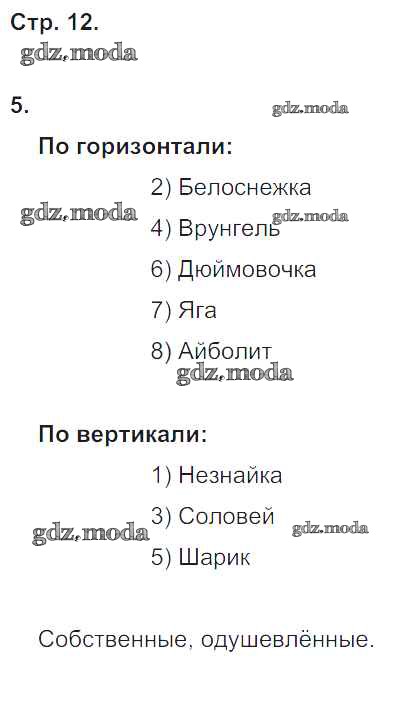 Стр. 12.

5.

По горизонтали:

2) Белоснежка

4) Врунгель

6) Дюймовочка

7) Яга

8) Айболит

По вертикали:

1) Незнайка

3) Соловей

5) Шарик

Собственные, одушевлённые.

gdz.moda